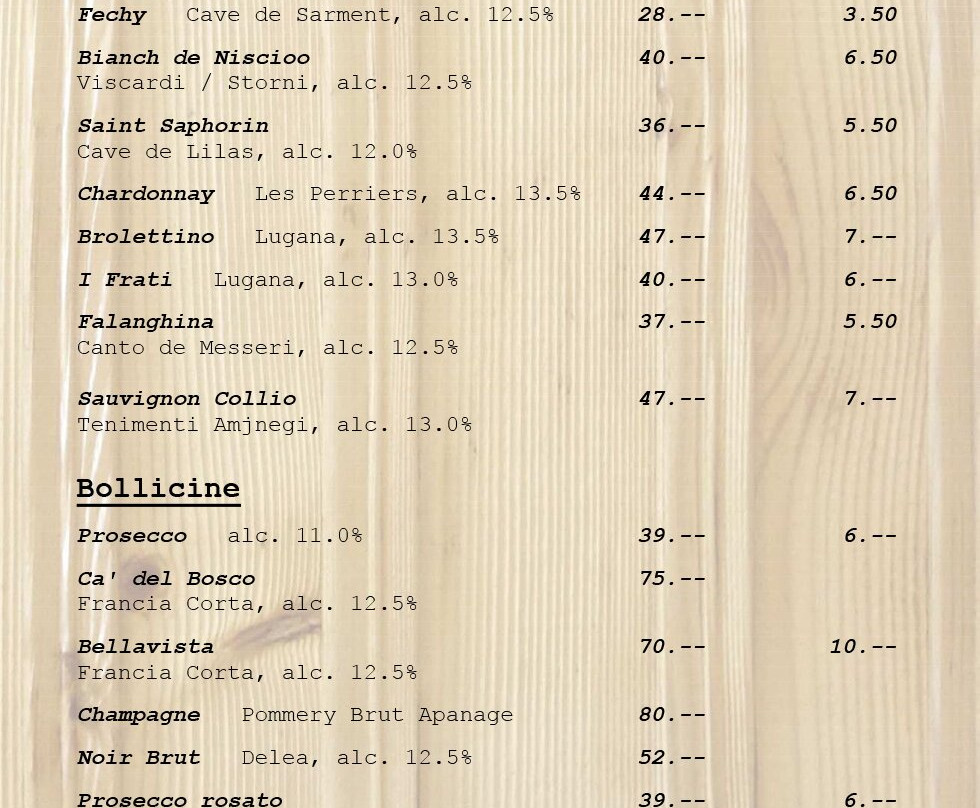 Fechy Cave de Sarment, alc. 12.5% 28.-- 3.50

Bianch de Niscioo 40.-- 6.50
Viscardi / Storni, alc. 12.5%

Saint Saphorin 36.-- 5.50
Cave de Lilas, alc. 12.0%

Chardonnay Les Perriers, alc. 13.5% 44.-- 6.50

Brolettino Lugana, alc. 13.5% 47.-- 7.--

I Frati Lugana, alc. 13.0% 40.-- 6.--

Falanghina 37.-- 5.50
Canto de Messeri, alc. 12.5%

Sauvignon Collio 47.-- 7.--
Tenimenti Amjnegi, alc. 13.0%

Bollicine

Prosecco alc. 11.0% 39.-- 6.--

Ca' del Bosco 75.--
Francia Corta, alc. 12.5%

Bellavista 70.-- 10.--
Francia Corta, alc. 12.5%

Champagne Pommery Brut Apanage 80.--

Noir Brut Delea, alc. 12.5% 52.--

Prosecco rosato 39.-- 6.--